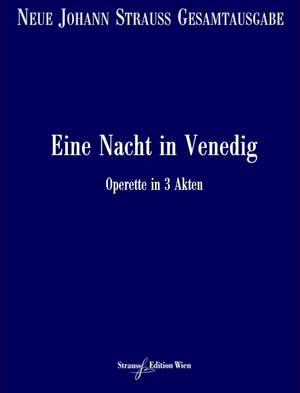 NEUE JOHANN STRAUSS GESAMTAUSGABE

Eine Nacht in Venedig

Operette in 3 Akten

Strauss Edition Wien